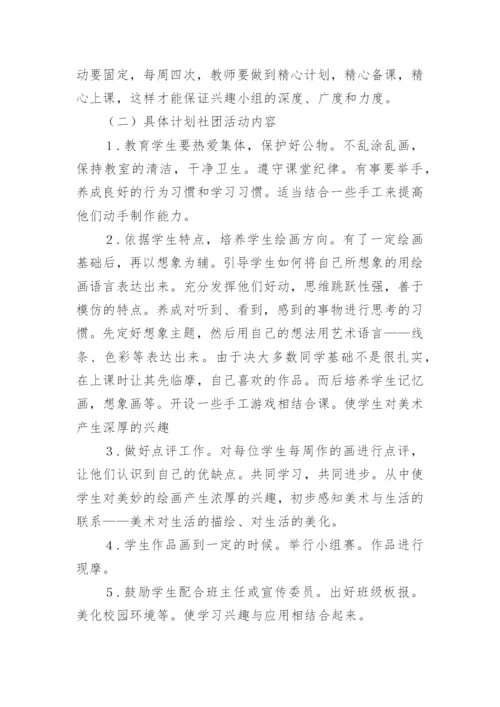 动要固定，每周四次，教师要做到精心计划，精心备课，精心上课，这样才能保证兴趣小组的深度、广度和力度。

（二）具体计划社团活动内容

1．教育学生要热爱集体，保护好公物。不乱涂乱画，保持教室的清洁，干净卫生。遵守课堂纪律。有事要举手，养成良好的行为习惯和学习习惯。适当结合一些手工来提高他们动手制作能力。

2．依据学生特点，培养学生绘画方向。有了一定绘画基础后，再以想象为辅。引导学生如何将自己所想象的用绘画语言表达出来。充分发挥他们好动，思维跳跃性强，善于模仿的特点。养成对听到、看到，感到的事物进行思考的习惯。先定好想象主题，然后用自己的想法用艺术语言——线条、色彩等表达出来。由于决大多数同学基础不是很扎实，在上课时让其先临摩，自己喜欢的作品。而后培养学生记忆画，想象画等。开设一些手工游戏相结合课。使学生对美术产生深厚的兴趣

3．做好点评工作。对每位学生每周作的画进行点评，让他们认识到自己的优缺点。共同学习，共同进步。从中使学生对美妙的绘画产生浓厚的兴趣，初步感知美术与生活的联系——美术对生活的描绘、对生活的美化。

4．学生作品画到一定的时候。举行小组赛。作品进行现摩。

5．鼓励学生配合班主任或宣传委员。出好班级板报。美化校园环境等。使学习兴趣与应用相结合起来。